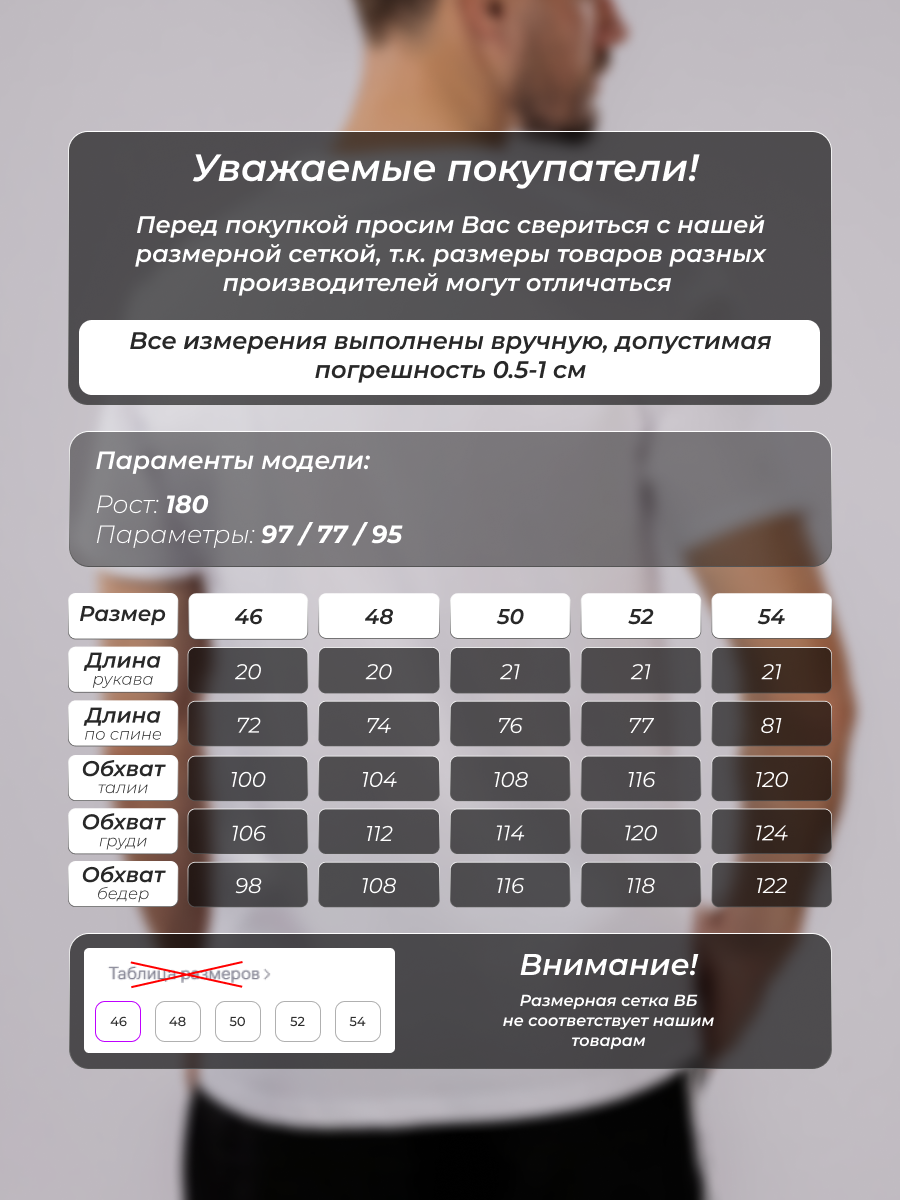 Уважаемые покупатели!

Перед покупкой просим Вас свериться с нашей размерной сеткой, т.к. размеры товаров разных производителей могут отличаться

Все измерения выполнены вручную, допустимая погрешность 0.5-1 см

Параменты модели:

Рост: 180
Параметры: 97 / 77 / 95

| Размер | 46 | 48 | 50 | 52 | 54 |
|---|---|---|---|---|---|
| Длина рукава | 20 | 20 | 21 | 21 | 21 |
| Длина по спине | 72 | 74 | 76 | 77 | 81 |
| Обхват талии | 100 | 104 | 108 | 116 | 120 |
| Обхват груди | 106 | 112 | 114 | 120 | 124 |
| Обхват бедер | 98 | 108 | 116 | 118 | 122 |

Таблица размеров >
46 48 50 52 54

Внимание!

Размерная сетка ВБ не соответствует нашим товарам